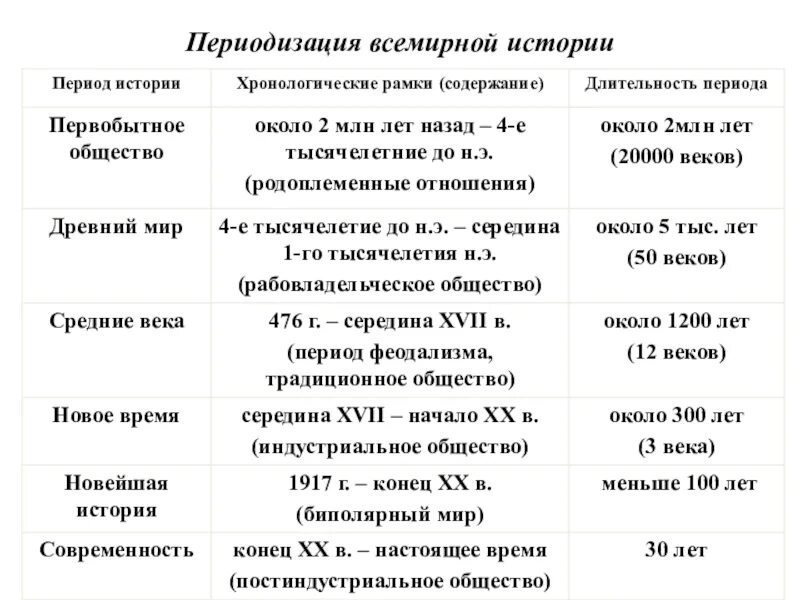 Периодизация всемирной истории

| Период истории | Хронологические рамки (содержание) | Длительность периода |
|---|---|---|
| Первобытное общество | около 2 млн лет назад – 4-е тысячелетние до н.э. (родоплеменные отношения) | около 2млн лет (20000 веков) |
| Древний мир | 4-е тысячелетие до н.э. – середина 1-го тысячелетия н.э. (рабовладельческое общество) | около 5 тыс. лет (50 веков) |
| Средние века | 476 г. – середина XVII в. (период феодализма, традиционное общество) | около 1200 лет (12 веков) |
| Новое время | середина XVII – начало XX в. (индустриальное общество) | около 300 лет (3 века) |
| Новейшая история | 1917 г. – конец XX в. (биполярный мир) | меньше 100 лет |
| Современность | конец XX в. – настоящее время (постиндустриальное общество) | 30 лет |